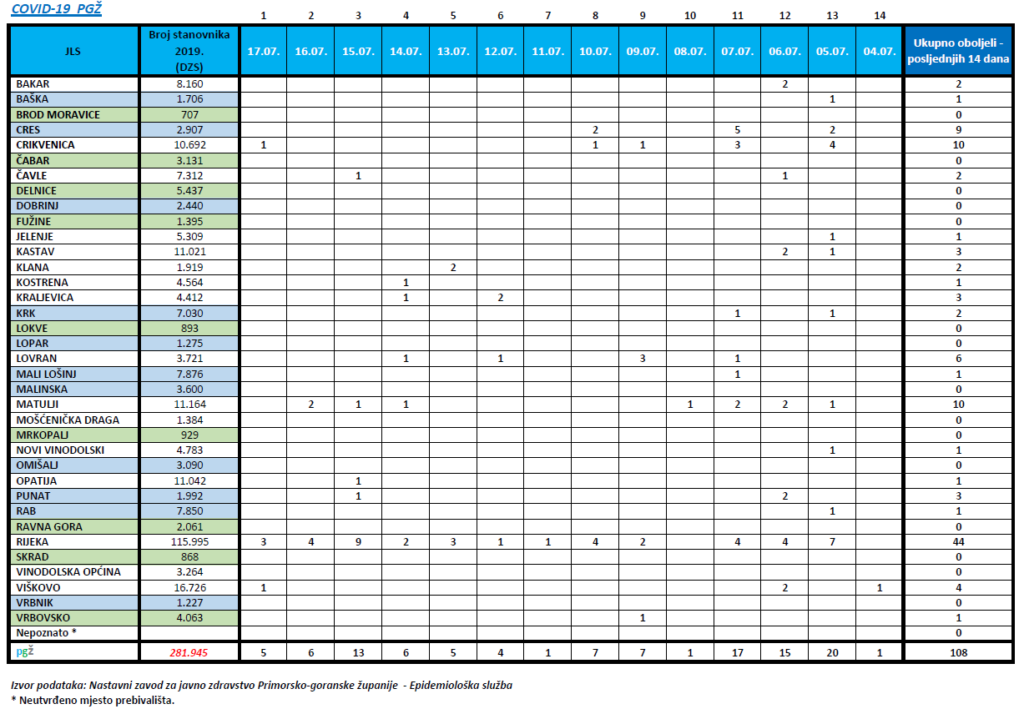 COVID-19 PGŽ

| | | 1 | 2 | 3 | 4 | 5 | 6 | 7 | 8 | 9 | 10 | 11 | 12 | 13 | 14 | |
|---|---|---|---|---|---|---|---|---|---|---|---|---|---|---|---|---|
| JLS | Broj stanovnika 2019. (DZS) | 17.07. | 16.07. | 15.07. | 14.07. | 13.07. | 12.07. | 11.07. | 10.07. | 09.07. | 08.07. | 07.07. | 06.07. | 05.07. | 04.07. | Ukupno oboljeli - posljednjih 14 dana |
| BAKAR | 8.160 | | | | | | | | | | | | 2 | | | 2 |
| BAŠKA | 1.706 | | | | | | | | | | | | | 1 | | 1 |
| BROD MORAVICE | 707 | | | | | | | | | | | | | | | 0 |
| CRES | 2.907 | | | | | | | | 2 | | | 5 | | 2 | | 9 |
| CRIKVENICA | 10.692 | 1 | | | | | | | 1 | 1 | | 3 | | 4 | | 10 |
| ČABAR | 3.131 | | | | | | | | | | | | | | | 0 |
| ČAVLE | 7.312 | | | 1 | | | | | | | | | 1 | | | 2 |
| DELNICE | 5.437 | | | | | | | | | | | | | | | 0 |
| DOBRINJ | 2.440 | | | | | | | | | | | | | | | 0 |
| FUŽINE | 1.395 | | | | | | | | | | | | | | | 0 |
| JELENJE | 5.309 | | | | | | | | | | | | | 1 | | 1 |
| KASTAV | 11.021 | | | | | | | | | | | | 2 | 1 | | 3 |
| KLANA | 1.919 | | | | | 2 | | | | | | | | | | 2 |
| KOSTRENA | 4.564 | | | | 1 | | | | | | | | | | | 1 |
| KRALJEVICA | 4.412 | | | | 1 | | 2 | | | | | | | | | 3 |
| KRK | 7.030 | | | | | | | | | | | 1 | | 1 | | 2 |
| LOKVE | 893 | | | | | | | | | | | | | | | 0 |
| LOPAR | 1.275 | | | | | | | | | | | | | | | 0 |
| LOVRAN | 3.721 | | | | 1 | | 1 | | | 3 | | 1 | | | | 6 |
| MALI LOŠINJ | 7.876 | | | | | | | | | | | 1 | | | | 1 |
| MALINSKA | 3.600 | | | | | | | | | | | | | | | 0 |
| MATULJI | 11.164 | | 2 | 1 | 1 | | | | | | 1 | 2 | 2 | 1 | | 10 |
| MOŠĆENIČKA DRAGA | 1.384 | | | | | | | | | | | | | | | 0 |
| MRKOPALJ | 929 | | | | | | | | | | | | | | | 0 |
| NOVI VINODOLSKI | 4.783 | | | | | | | | | | | | | 1 | | 1 |
| OMIŠALJ | 3.090 | | | | | | | | | | | | | | | 0 |
| OPATIJA | 11.042 | | | 1 | | | | | | | | | | | | 1 |
| PUNAT | 1.992 | | | 1 | | | | | | | | | 2 | | | 3 |
| RAB | 7.850 | | | | | | | | | | | | | 1 | | 1 |
| RAVNA GORA | 2.061 | | | | | | | | | | | | | | | 0 |
| RIJEKA | 115.995 | 3 | 4 | 9 | 2 | 3 | 1 | 1 | 4 | 2 | | 4 | 4 | 7 | | 44 |
| SKRAD | 868 | | | | | | | | | | | | | | | 0 |
| VINODOLSKA OPĆINA | 3.264 | | | | | | | | | | | | | | | 0 |
| VIŠKOVO | 16.726 | 1 | | | | | | | | | | | 2 | | 1 | 4 |
| VRBNIK | 1.227 | | | | | | | | | | | | | | | 0 |
| VRBOVSKO | 4.063 | | | | | | | | | 1 | | | | | | 1 |
| Nepoznato * | | | | | | | | | | | | | | | | 0 |
| pgž | 281.945 | 5 | 6 | 13 | 6 | 5 | 4 | 1 | 7 | 7 | 1 | 17 | 15 | 20 | 1 | 108 |

Izvor podataka: Nastavni zavod za javno zdravstvo Primorsko-goranske županije - Epidemiološka služba
* Neutvrđeno mjesto prebivališta.